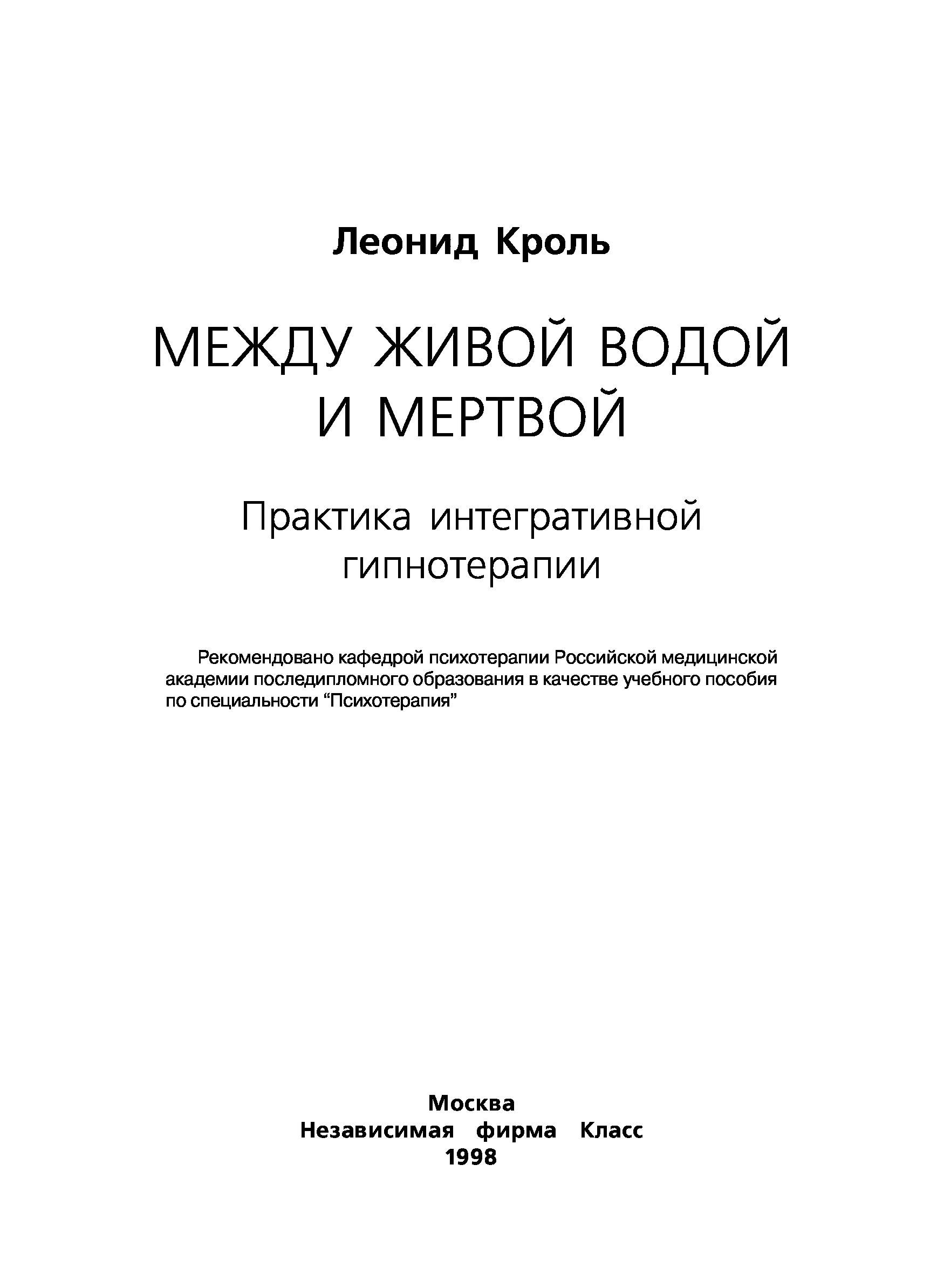 Леонид Кроль

МЕЖДУ ЖИВОЙ ВОДОЙ И МЕРТВОЙ

Практика интегративной гипнотерапии

Рекомендовано кафедрой психотерапии Российской медицинской академии последипломного образования в качестве учебного пособия по специальности “Психотерапия”

Москва
Независимая фирма Класс
1998